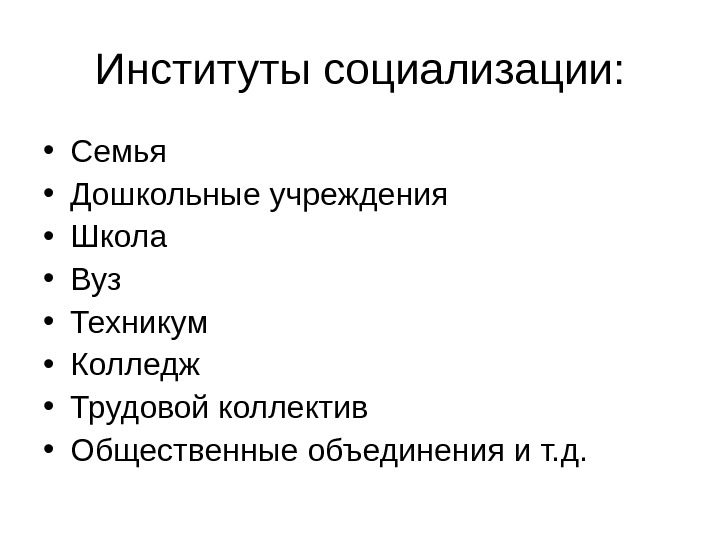 Институты социализации:

• Семья
• Дошкольные учреждения
• Школа
• Вуз
• Техникум
• Колледж
• Трудовой коллектив
• Общественные объединения и т.д.